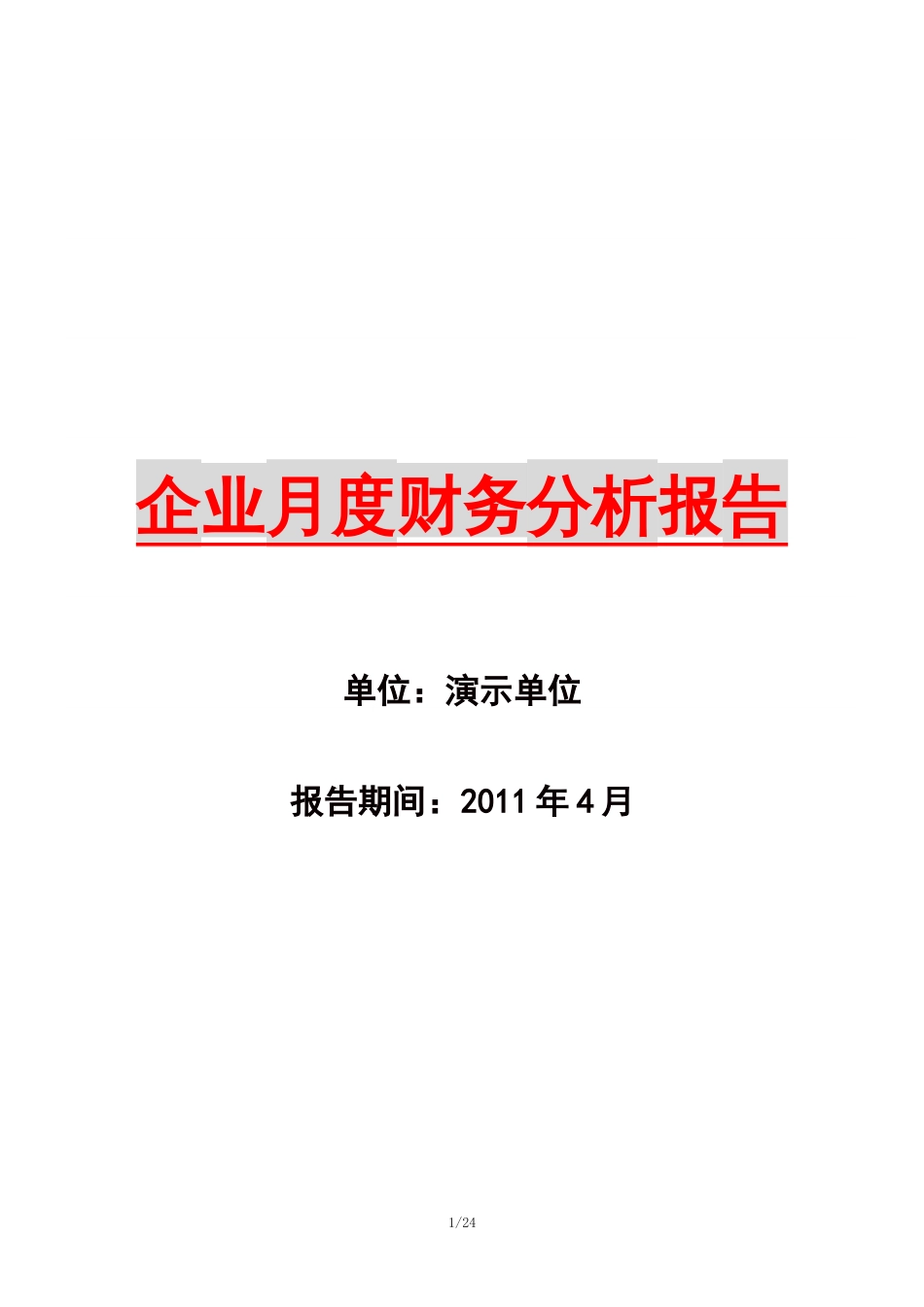 企业月度财务分析报告

单位：演示单位

报告期间：2011 年 4 月

1/24